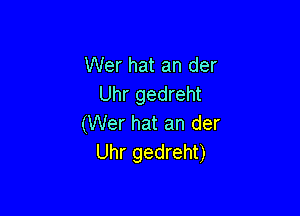 Wer hat an der Uhr gedreht
(Wer hat an der Uhr gedreht)